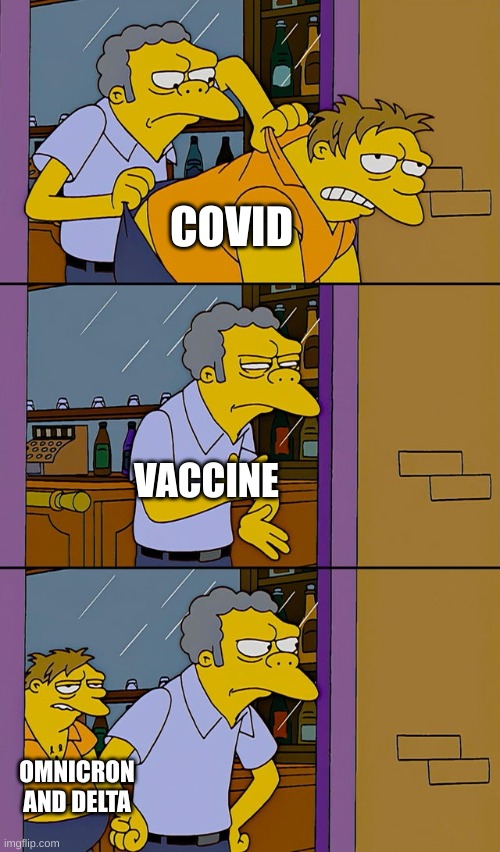 COVID

VACCINE

OMNICRON AND DELTA

imgflip.com